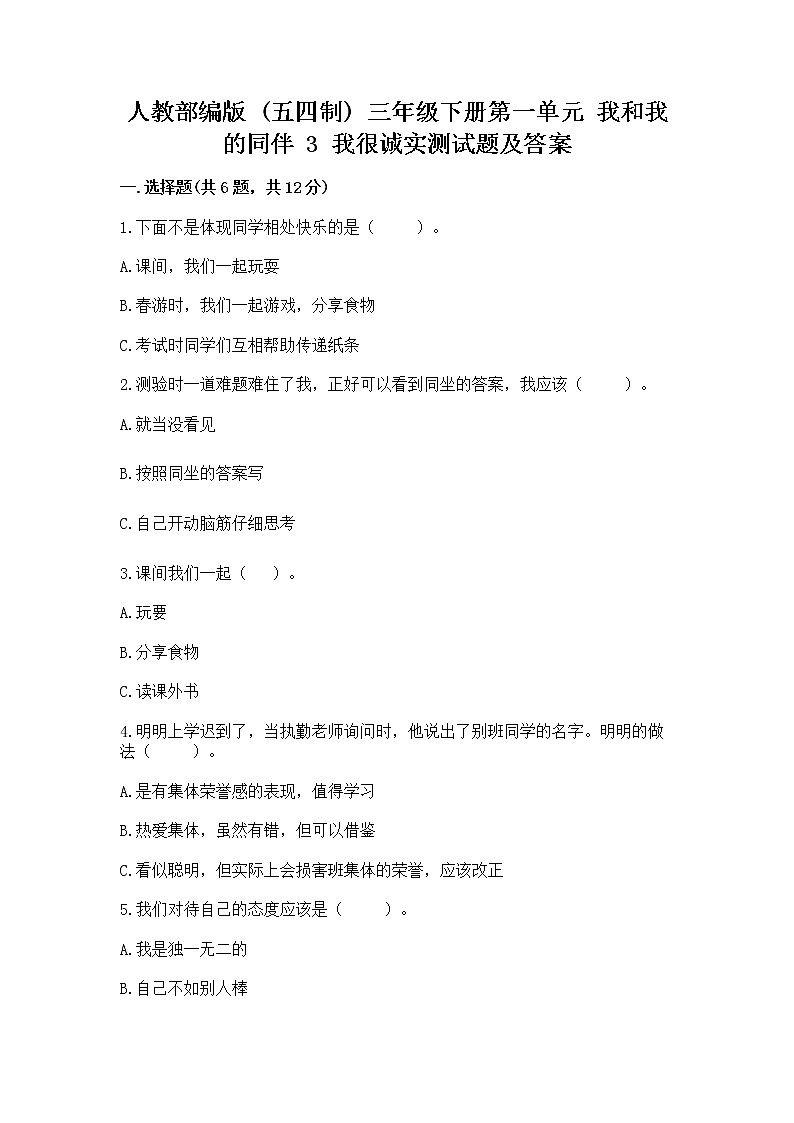 人教部编版（五四制）三年级下册第一单元 我和我的同伴 3 我很诚实测试题及答案

一.选择题(共6题，共12分)

1.下面不是体现同学相处快乐的是（　　）。

A.课间，我们一起玩耍

B.春游时，我们一起游戏，分享食物

C.考试时同学们互相帮助传递纸条

2.测验时一道难题难住了我，正好可以看到同坐的答案，我应该（　　）。

A.就当没看见

B.按照同坐的答案写

C.自己开动脑筋仔细思考

3.课间我们一起（　）。

A.玩耍

B.分享食物

C.读课外书

4.明明上学迟到了，当执勤老师询问时，他说出了别班同学的名字。明明的做法（　　）。

A.是有集体荣誉感的表现，值得学习

B.热爱集体，虽然有错，但可以借鉴

C.看似聪明，但实际上会损害班集体的荣誉，应该改正

5.我们对待自己的态度应该是（　　）。

A.我是独一无二的

B.自己不如别人棒